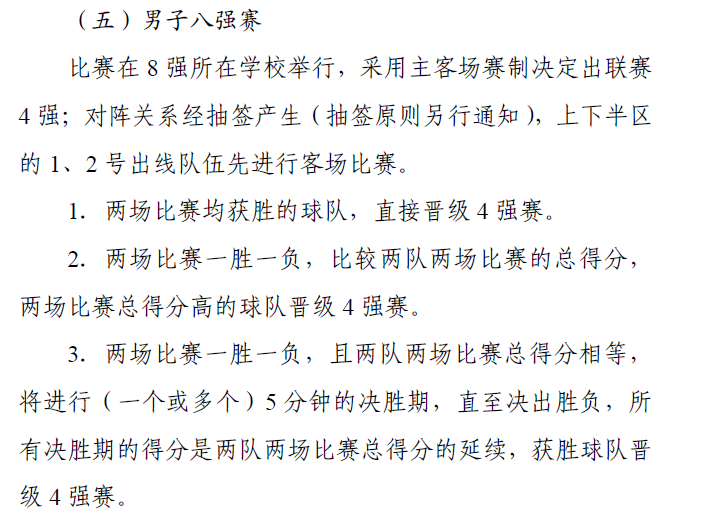 （五）男子八强赛

比赛在 8 强所在学校举行，采用主客场赛制决定出联赛 4 强；对阵关系经抽签产生（抽签原则另行通知），上下半区的 1、2 号出线队伍先进行客场比赛。

1. 两场比赛均获胜的球队，直接晋级 4 强赛。

2. 两场比赛一胜一负，比较两队两场比赛的总得分，两场比赛总得分高的球队晋级 4 强赛。

3. 两场比赛一胜一负，且两队两场比赛总得分相等，将进行（一个或多个）5 分钟的决胜期，直至决出胜负，所有决胜期的得分是两队两场比赛总得分的延续，获胜球队晋级 4 强赛。